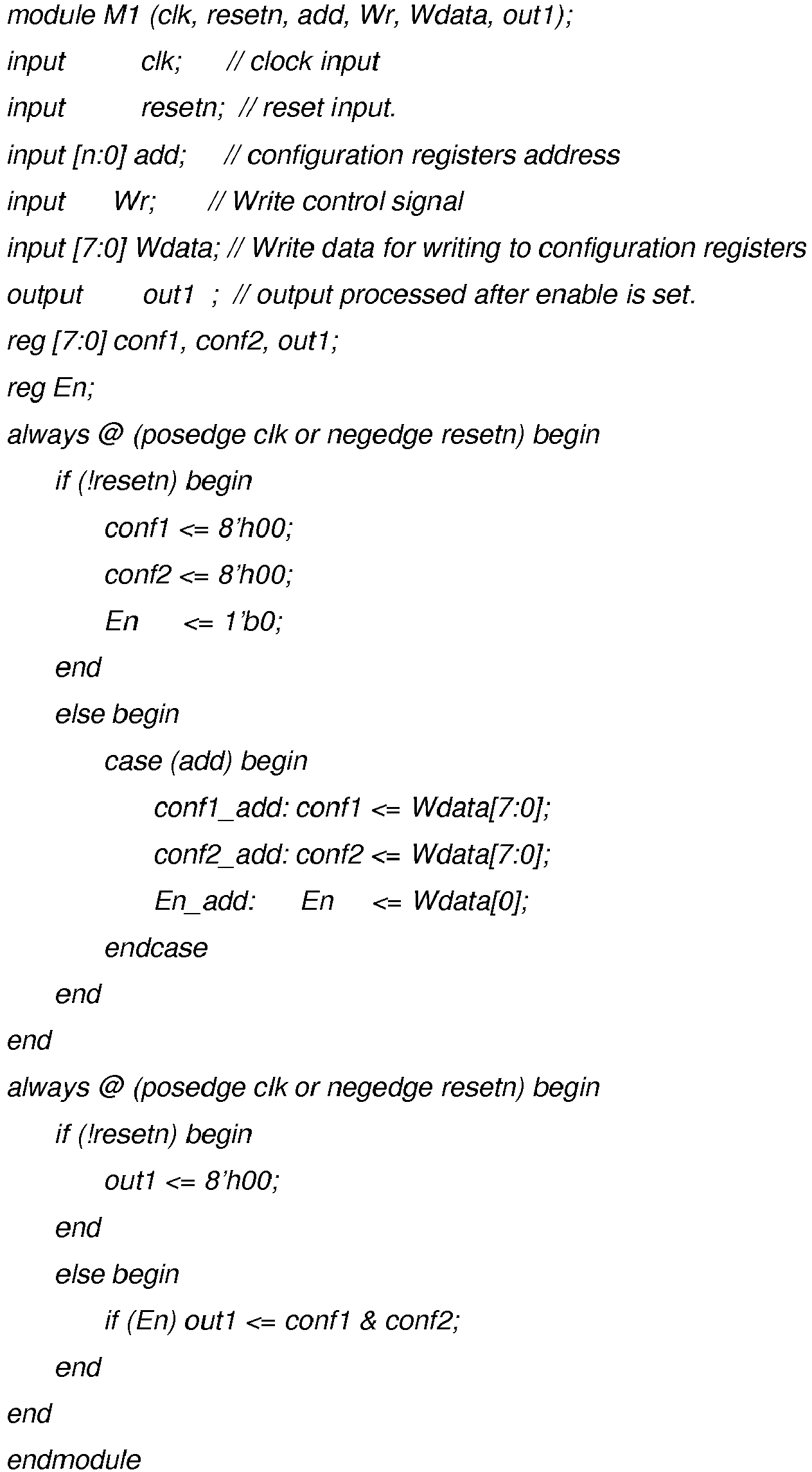 module M1 (clk, resetn, add, Wr, Wdata, out1);
input clk; // clock input
input resetn; // reset input.
input [n:0] add; // configuration registers address
input Wr; // Write control signal
input [7:0] Wdata; // Write data for writing to configuration registers
output out1 ; // output processed after enable is set.
reg [7:0] conf1, conf2, out1;
reg En;
always @ (posedge clk or negedge resetn) begin
    if (!resetn) begin
        conf1 <= 8'h00;
        conf2 <= 8'h00;
        En <= 1'b0;
    end
    else begin
        case (add) begin
            conf1_add: conf1 <= Wdata[7:0];
            conf2_add: conf2 <= Wdata[7:0];
            En_add: En <= Wdata[0];
        endcase
    end
end
always @ (posedge clk or negedge resetn) begin
    if (!resetn) begin
        out1 <= 8'h00;
    end
    else begin
        if (En) out1 <= conf1 & conf2;
    end
end
endmodule